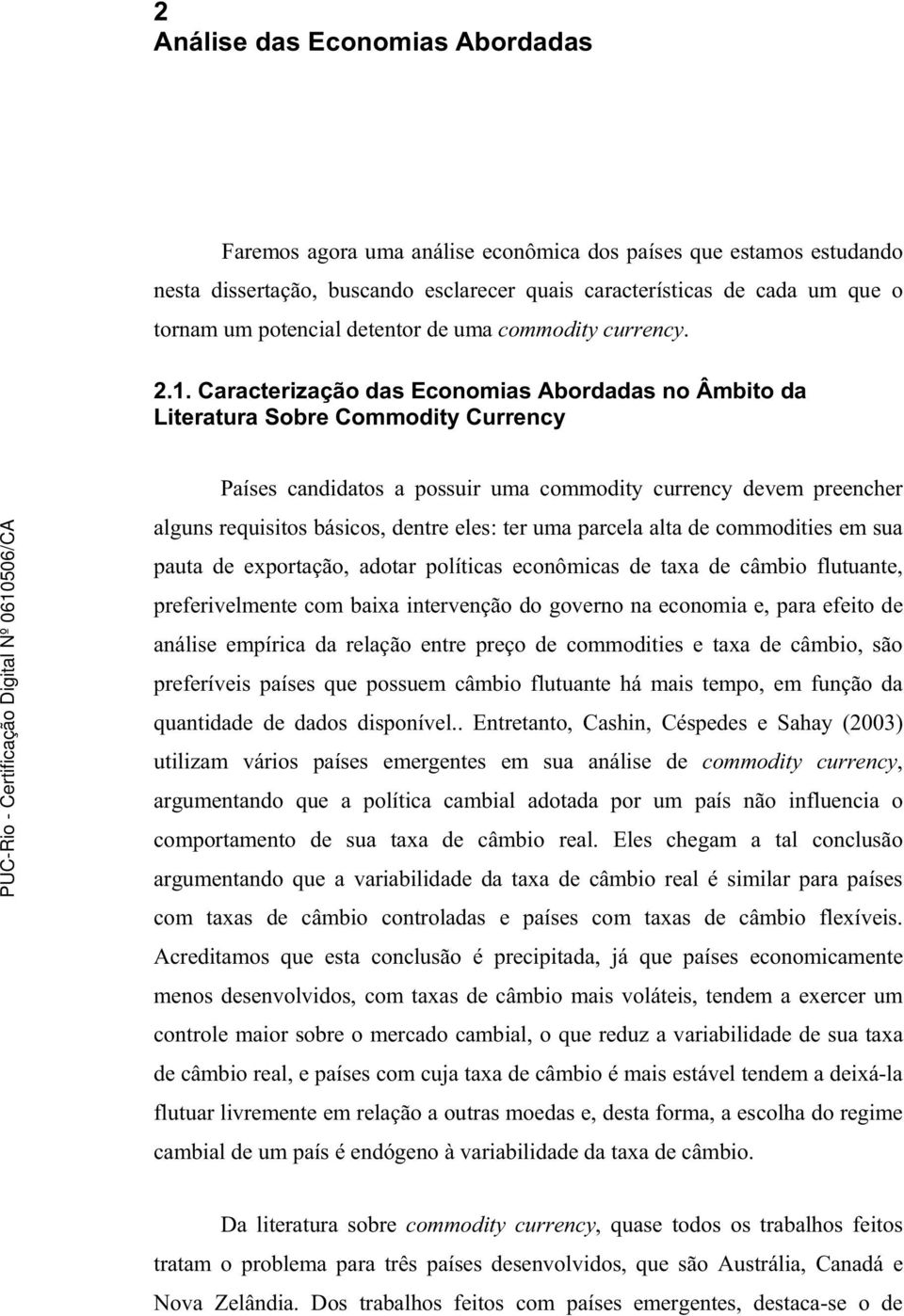 2
Análise das Economias Abordadas

Faremos agora uma análise econômica dos países que estamos estudando nesta dissertação, buscando esclarecer quais características de cada um que o tornam um potencial detentor de uma commodity currency.

2.1. Caracterização das Economias Abordadas no Âmbito da Literatura Sobre Commodity Currency

Países candidatos a possuir uma commodity currency devem preencher alguns requisitos básicos, dentre eles: ter uma parcela alta de commodities em sua pauta de exportação, adotar políticas econômicas de taxa de câmbio flutuante, preferivelmente com baixa intervenção do governo na economia e, para efeito de análise empírica da relação entre preço de commodities e taxa de câmbio, são preferíveis países que possuem câmbio flutuante há mais tempo, em função da quantidade de dados disponível.. Entretanto, Cashin, Céspedes e Sahay (2003) utilizam vários países emergentes em sua análise de commodity currency, argumentando que a política cambial adotada por um país não influencia o comportamento de sua taxa de câmbio real. Eles chegam a tal conclusão argumentando que a variabilidade da taxa de câmbio real é similar para países com taxas de câmbio controladas e países com taxas de câmbio flexíveis. Acreditamos que esta conclusão é precipitada, já que países economicamente menos desenvolvidos, com taxas de câmbio mais voláteis, tendem a exercer um controle maior sobre o mercado cambial, o que reduz a variabilidade de sua taxa de câmbio real, e países com cuja taxa de câmbio é mais estável tendem a deixá-la flutuar livremente em relação a outras moedas e, desta forma, a escolha do regime cambial de um país é endógeno à variabilidade da taxa de câmbio.

Da literatura sobre commodity currency, quase todos os trabalhos feitos tratam o problema para três países desenvolvidos, que são Austrália, Canadá e Nova Zelândia. Dos trabalhos feitos com países emergentes, destaca-se o de

PUC-Rio - Certificação Digital Nº 0610506/CA